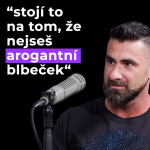 “stojí to na tom, že nejseš arogantní blbeček“